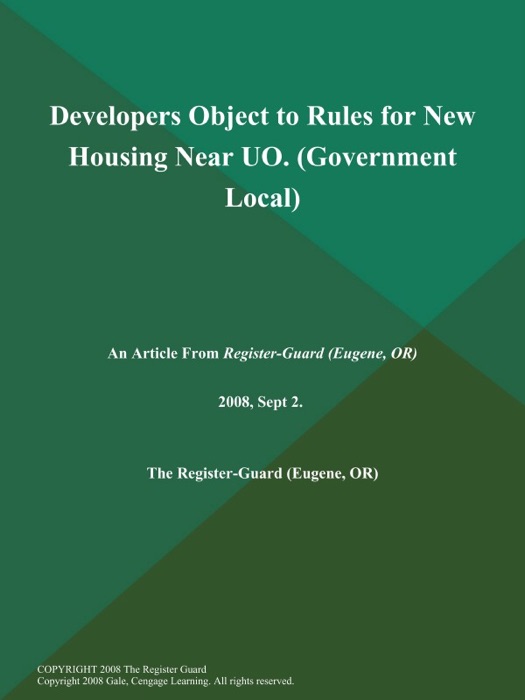 Developers Object to Rules for New Housing Near UO. (Government Local)

An Article From Register-Guard (Eugene, OR)

2008, Sept 2.

The Register-Guard (Eugene, OR)

COPYRIGHT 2008 The Register Guard
Copyright 2008 Gale, Cengage Learning. All rights reserved.